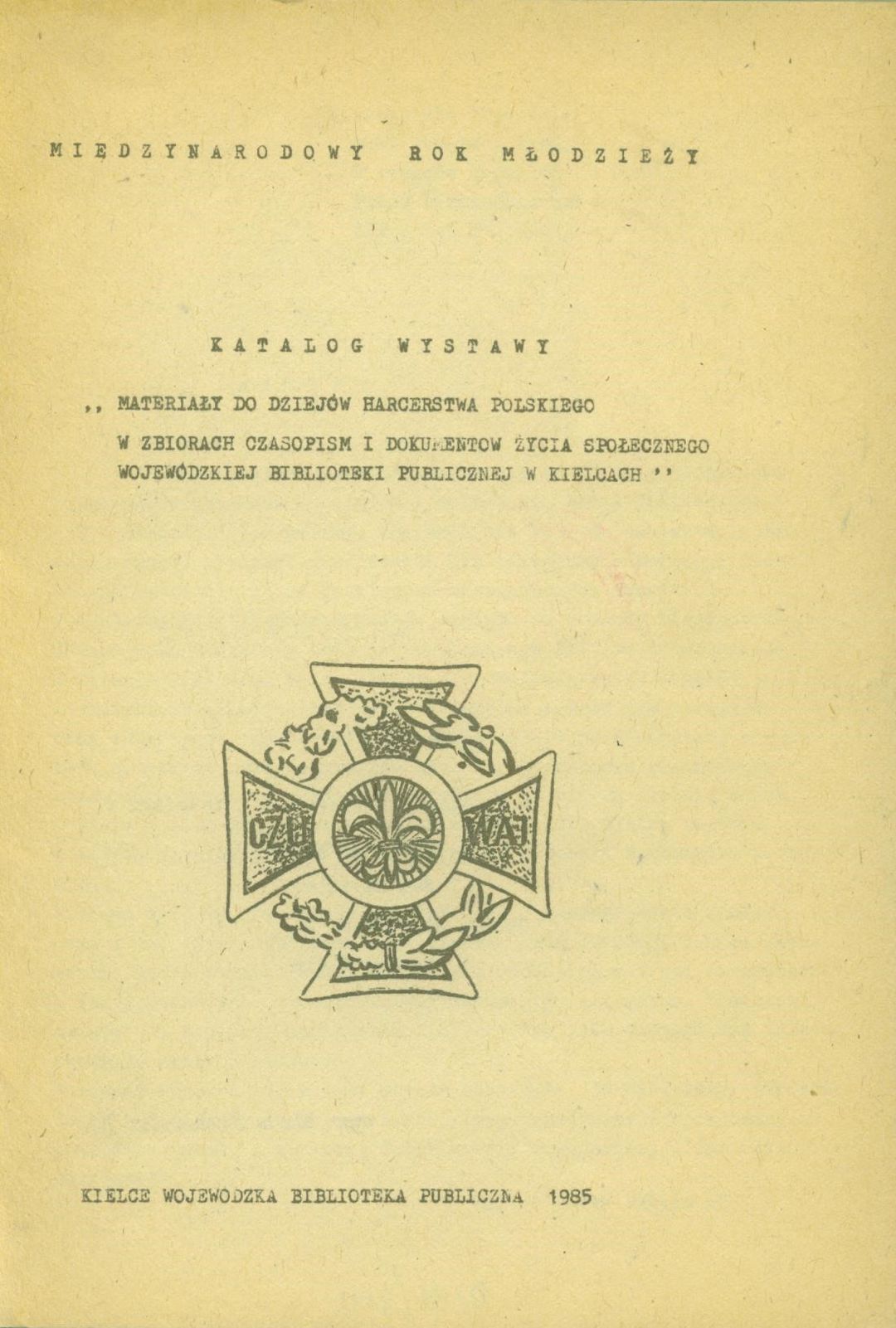 MIĘDZYNARODOWY ROK MŁODZIEŻY

KATALOG WYSTAWY

,, MATERIAŁY DO DZIEJÓW HARCERSTWA POLSKIEGO W ZBIORACH CZASOPISM I DOKUMENTOW ŻYCIA SPOŁECZNEGO WOJEWÓDZKIEJ BIBLIOTEKI PUBLICZNEJ W KIELCACH ''

CZU

WAJ

KIELCE WOJEWODZKA BIBLIOTEKA PUBLICZNA 1985